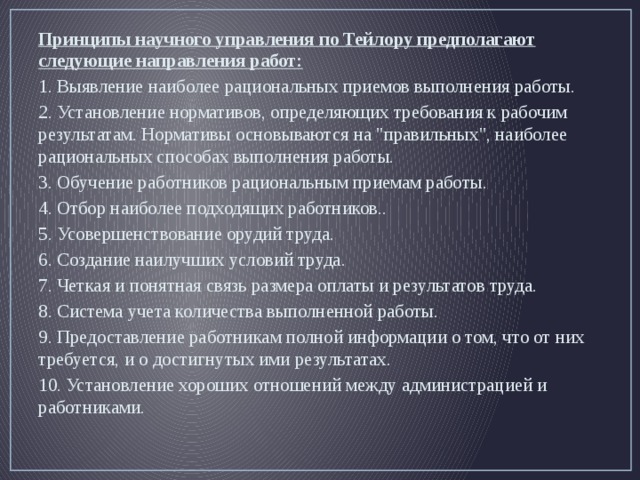 Принципы научного управления по Тейлору предполагают следующие направления работ:

1. Выявление наиболее рациональных приемов выполнения работы.

2. Установление нормативов, определяющих требования к рабочим результатам. Нормативы основываются на "правильных", наиболее рациональных способах выполнения работы.

3. Обучение работников рациональным приемам работы.

4. Отбор наиболее подходящих работников..

5. Усовершенствование орудий труда.

6. Создание наилучших условий труда.

7. Четкая и понятная связь размера оплаты и результатов труда.

8. Система учета количества выполненной работы.

9. Предоставление работникам полной информации о том, что от них требуется, и о достигнутых ими результатах.

10. Установление хороших отношений между администрацией и работниками.